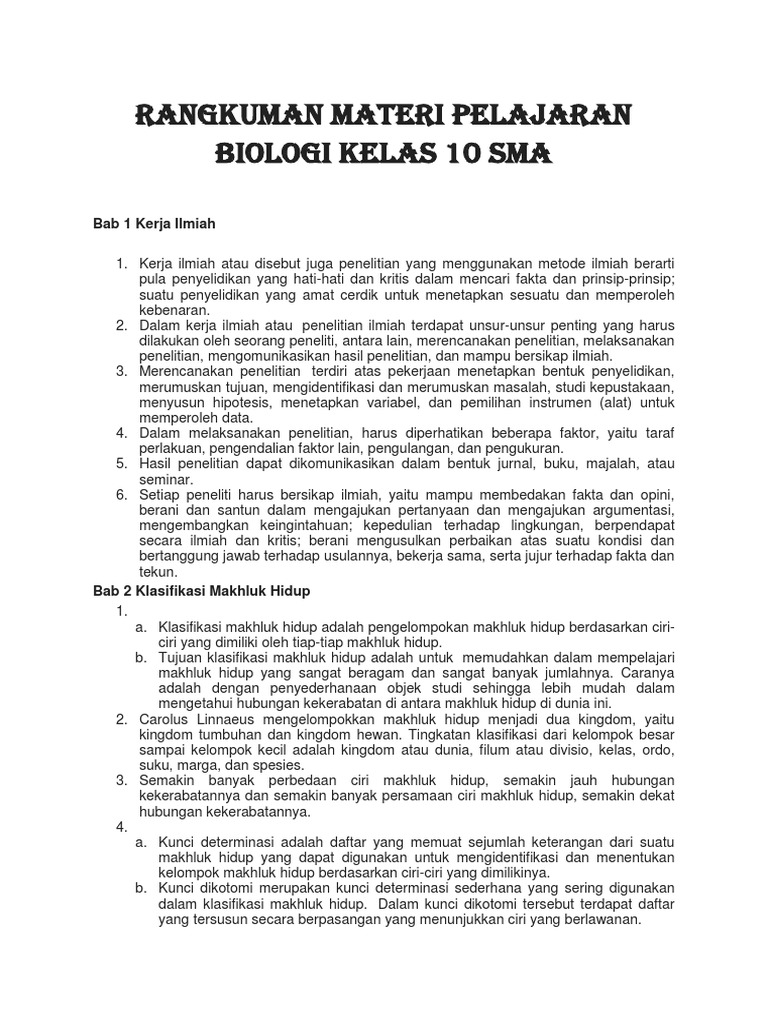 RANGKUMAN MATERI PELAJARAN BIOLOGI KELAS 10 SMA

Bab 1 Kerja Ilmiah

1. Kerja ilmiah atau disebut juga penelitian yang menggunakan metode ilmiah berarti pula penyelidikan yang hati-hati dan kritis dalam mencari fakta dan prinsip-prinsip; suatu penyelidikan yang amat cerdik untuk menetapkan sesuatu dan memperoleh kebenaran.
2. Dalam kerja ilmiah atau penelitian ilmiah terdapat unsur-unsur penting yang harus dilakukan oleh seorang peneliti, antara lain, merencanakan penelitian, melaksanakan penelitian, mengomunikasikan hasil penelitian, dan mampu bersikap ilmiah.
3. Merencanakan penelitian terdiri atas pekerjaan menetapkan bentuk penyelidikan, merumuskan tujuan, mengidentifikasi dan merumuskan masalah, studi kepustakaan, menyusun hipotesis, menetapkan variabel, dan pemilihan instrumen (alat) untuk memperoleh data.
4. Dalam melaksanakan penelitian, harus diperhatikan beberapa faktor, yaitu taraf perlakuan, pengendalian faktor lain, pengulangan, dan pengukuran.
5. Hasil penelitian dapat dikomunikasikan dalam bentuk jurnal, buku, majalah, atau seminar.
6. Setiap peneliti harus bersikap ilmiah, yaitu mampu membedakan fakta dan opini, berani dan santun dalam mengajukan pertanyaan dan mengajukan argumentasi, mengembangkan keingintahuan; kepedulian terhadap lingkungan, berpendapat secara ilmiah dan kritis; berani mengusulkan perbaikan atas suatu kondisi dan bertanggung jawab terhadap usulannya, bekerja sama, serta jujur terhadap fakta dan tekun.

Bab 2 Klasifikasi Makhluk Hidup

1.
a. Klasifikasi makhluk hidup adalah pengelompokan makhluk hidup berdasarkan ciri-ciri yang dimiliki oleh tiap-tiap makhluk hidup.
b. Tujuan klasifikasi makhluk hidup adalah untuk memudahkan dalam mempelajari makhluk hidup yang sangat beragam dan sangat banyak jumlahnya. Caranya adalah dengan penyederhanaan objek studi sehingga lebih mudah dalam mengetahui hubungan kekerabatan di antara makhluk hidup di dunia ini.
2. Carolus Linnaeus mengelompokkan makhluk hidup menjadi dua kingdom, yaitu kingdom tumbuhan dan kingdom hewan. Tingkatan klasifikasi dari kelompok besar sampai kelompok kecil adalah kingdom atau dunia, filum atau divisio, kelas, ordo, suku, marga, dan spesies.
3. Semakin banyak perbedaan ciri makhluk hidup, semakin jauh hubungan kekerabatannya dan semakin banyak persamaan ciri makhluk hidup, semakin dekat hubungan kekerabatannya.
4.
a. Kunci determinasi adalah daftar yang memuat sejumlah keterangan dari suatu makhluk hidup yang dapat digunakan untuk mengidentifikasi dan menentukan kelompok makhluk hidup berdasarkan ciri-ciri yang dimilikinya.
b. Kunci dikotomi merupakan kunci determinasi sederhana yang sering digunakan dalam klasifikasi makhluk hidup. Dalam kunci dikotomi tersebut terdapat daftar yang tersusun secara berpasangan yang menunjukkan ciri yang berlawanan.